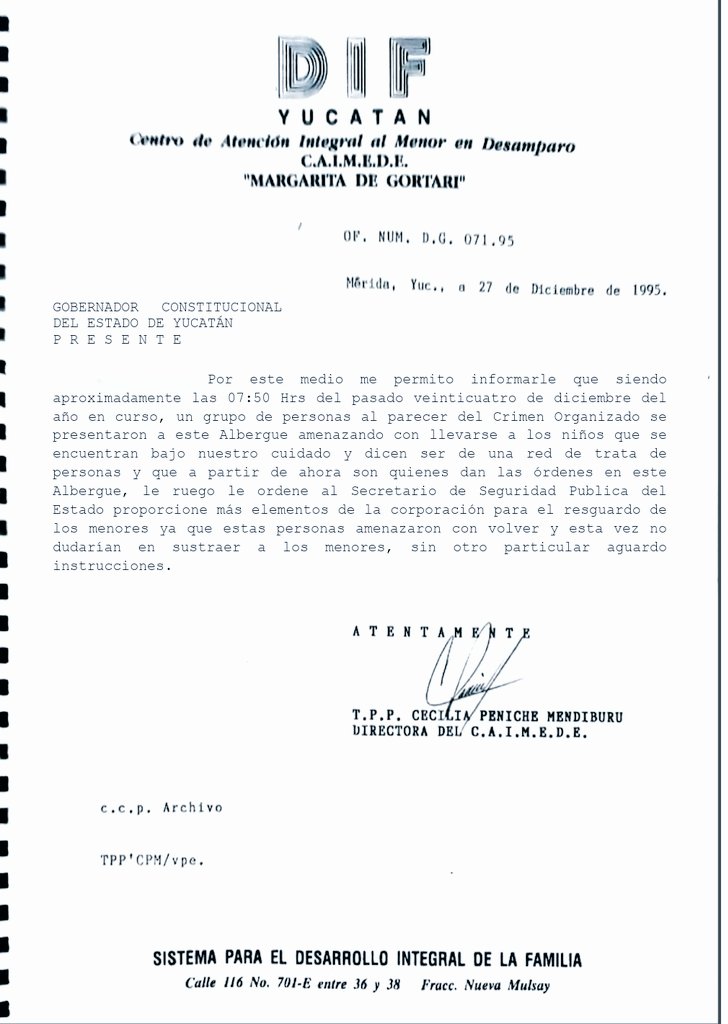 DIF
YUCATAN
Centro de Atención Integral al Menor en Desamparo
C.A.I.M.E.D.E.
"MARGARITA DE GORTARI"

OF. NUM. D.G. 071.95

Mérida, Yuc., a 27 de Diciembre de 1995.

GOBERNADOR CONSTITUCIONAL
DEL ESTADO DE YUCATÁN
P R E S E N T E

Por este medio me permito informarle que siendo aproximadamente las 07:50 Hrs del pasado veinticuatro de diciembre del año en curso, un grupo de personas al parecer del Crimen Organizado se presentaron a este Albergue amenazando con llevarse a los niños que se encuentran bajo nuestro cuidado y dicen ser de una red de trata de personas y que a partir de ahora son quienes dan las órdenes en este Albergue, le ruego le ordene al Secretario de Seguridad Publica del Estado proporcione más elementos de la corporación para el resguardo de los menores ya que estas personas amenazaron con volver y esta vez no dudarían en sustraer a los menores, sin otro particular aguardo instrucciones.

A T E N T A M E N T E

T.P.P. CECILIA PENICHE MENDIBURU
DIRECTORA DEL C.A.I.M.E.D.E.

c.c.p. Archivo

TPP'CPM/vpe.

SISTEMA PARA EL DESARROLLO INTEGRAL DE LA FAMILIA
Calle 116 No. 701-E entre 36 y 38 Fracc. Nueva Mulsay